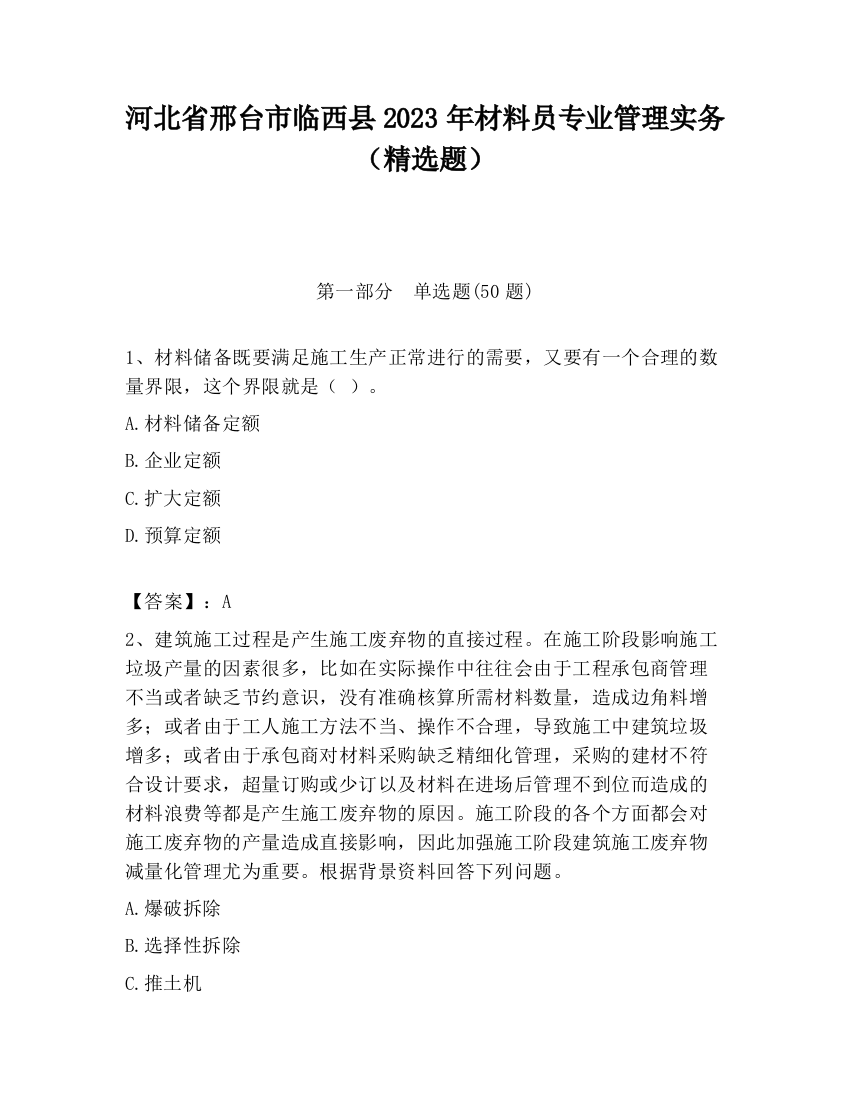 河北省邢台市临西县2023年材料员专业管理实务（精选题）

第一部分　单选题(50题)

1、材料储备既要满足施工生产正常进行的需要，又要有一个合理的数量界限，这个界限就是（ ）。

A.材料储备定额

B.企业定额

C.扩大定额

D.预算定额

【答案】：A

2、建筑施工过程是产生施工废弃物的直接过程。在施工阶段影响施工垃圾产量的因素很多，比如在实际操作中往往会由于工程承包商管理不当或者缺乏节约意识，没有准确核算所需材料数量，造成边角料增多；或者由于工人施工方法不当、操作不合理，导致施工中建筑垃圾增多；或者由于承包商对材料采购缺乏精细化管理，采购的建材不符合设计要求，超量订购或少订以及材料在进场后管理不到位而造成的材料浪费等都是产生施工废弃物的原因。施工阶段的各个方面都会对施工废弃物的产量造成直接影响，因此加强施工阶段建筑施工废弃物减量化管理尤为重要。根据背景资料回答下列问题。

A.爆破拆除

B.选择性拆除

C.推土机